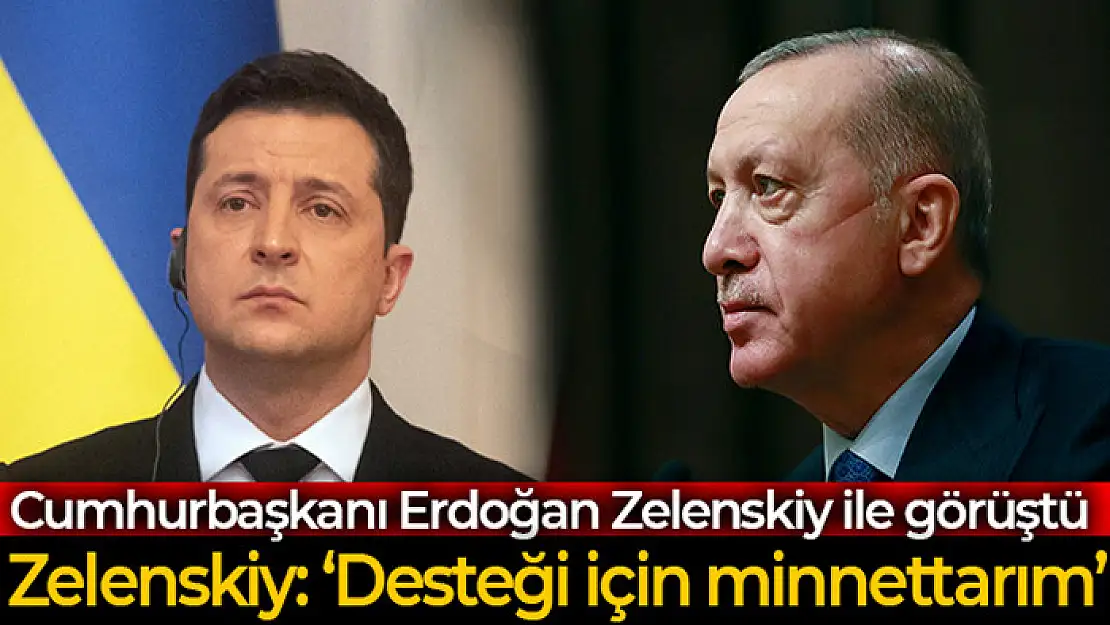 Cumhurbaşkanı Erdoğan Zelenskiy ile görüştü
Zelenskiy: ‘Desteği için minnettarım’